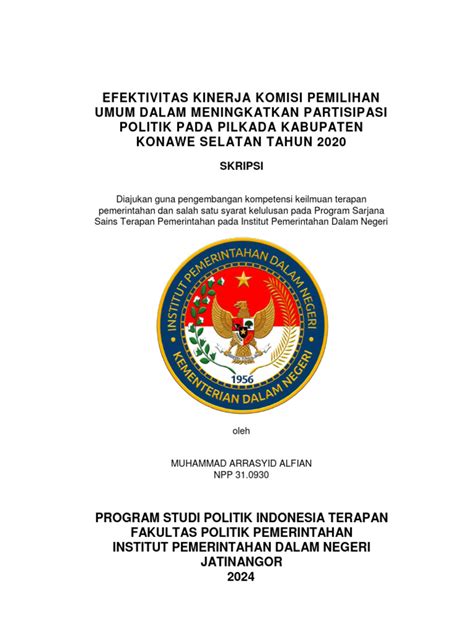 EFEKTIVITAS KINERJA KOMISI PEMILIHAN UMUM DALAM MENINGKATKAN PARTISIPASI POLITIK PADA PILKADA KABUPATEN KONAWE SELATAN TAHUN 2020

SKRIPSI

Diajukan guna pengembangan kompetensi keilmuan terapan pemerintahan dan salah satu syarat kelulusan pada Program Sarjana Sains Terapan Pemerintahan pada Institut Pemerintahan Dalam Negeri

INSTITUT PEMERINTAHAN DALAM NEGERI
1956
KEMENTERIAN DALAM NEGERI

oleh

MUHAMMAD ARRASYID ALFIAN
NPP 31.0930

PROGRAM STUDI POLITIK INDONESIA TERAPAN
FAKULTAS POLITIK PEMERINTAHAN
INSTITUT PEMERINTAHAN DALAM NEGERI
JATINANGOR
2024